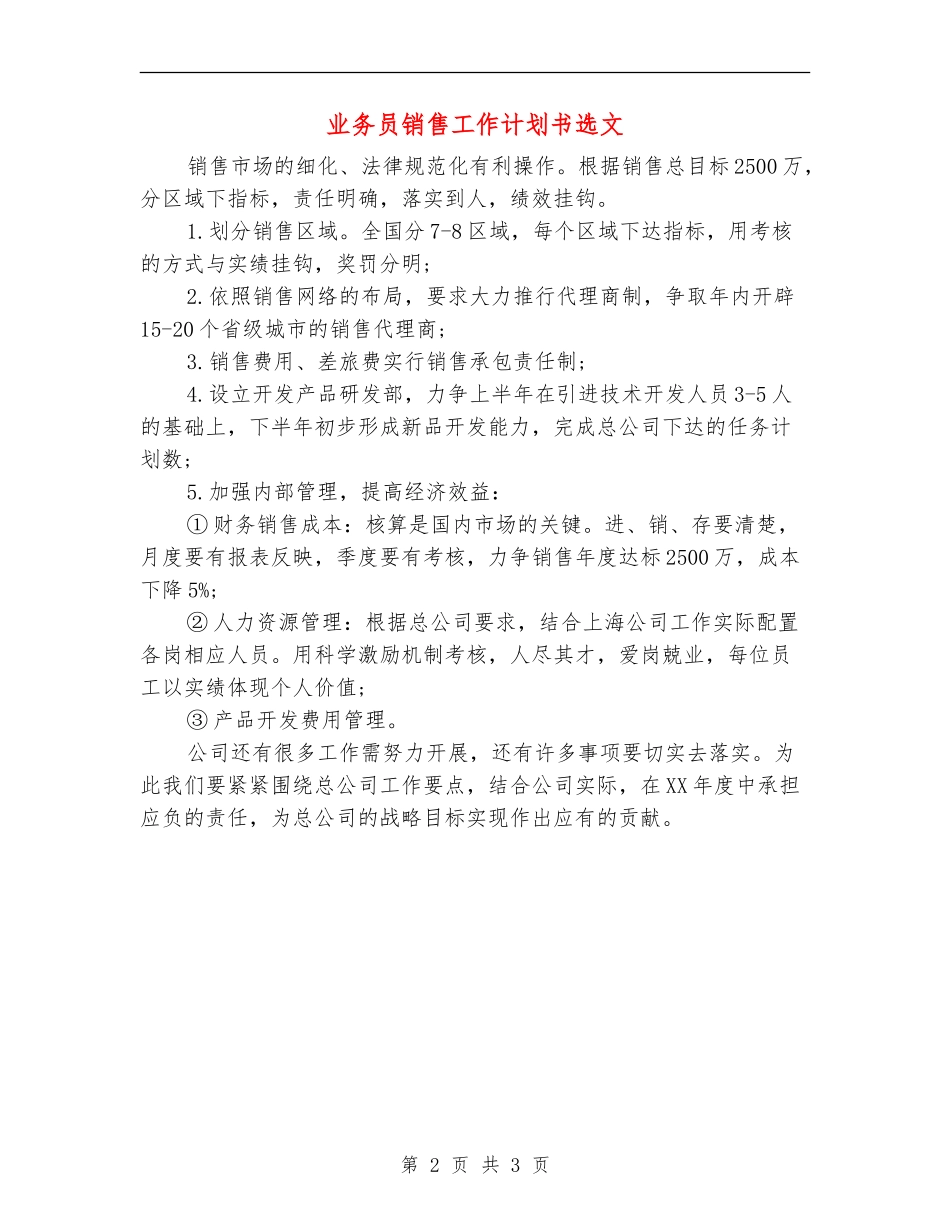 业务员销售工作计划书选文

销售市场的细化、法律规范化有利操作。根据销售总目标2500万，分区域下指标，责任明确，落实到人，绩效挂钩。

1.划分销售区域。全国分7-8区域，每个区域下达指标，用考核的方式与实绩挂钩，奖罚分明；

2.依照销售网络的布局，要求大力推行代理商制，争取年内开辟15-20个省级城市的销售代理商；

3.销售费用、差旅费实行销售承包责任制；

4.设立开发产品研发部，力争上半年在引进技术开发人员3-5人的基础上，下半年初步形成新品开发能力，完成总公司下达的任务计划数；

5.加强内部管理，提高经济效益：

①财务销售成本：核算是国内市场的关键。进、销、存要清楚，月度要有报表反映，季度要有考核，力争销售年度达标2500万，成本下降5%；

②人力资源管理：根据总公司要求，结合上海公司工作实际配置各岗相应人员。用科学激励机制考核，人尽其才，爱岗兢业，每位员工以实绩体现个人价值；

③产品开发费用管理。

公司还有很多工作需努力开展，还有许多事项要切实去落实。为此我们要紧紧围绕总公司工作要点，结合公司实际，在XX年度中承担应负的责任，为总公司的战略目标实现作出应有的贡献。

第 2 页 共 3 页